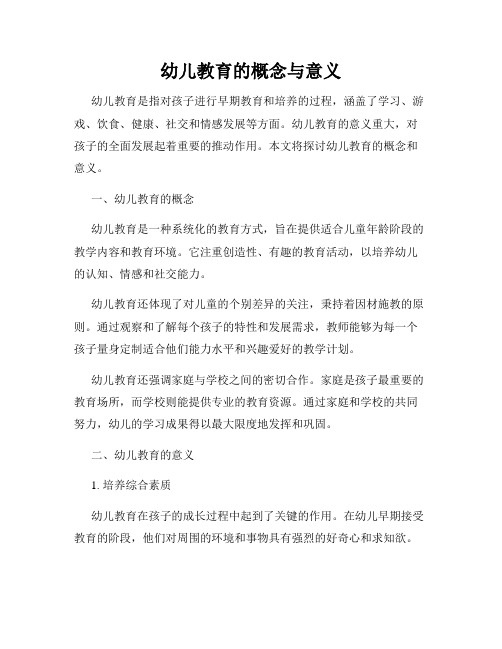 幼儿教育的概念与意义

幼儿教育是指对孩子进行早期教育和培养的过程，涵盖了学习、游戏、饮食、健康、社交和情感发展等方面。幼儿教育的意义重大，对孩子的全面发展起着重要的推动作用。本文将探讨幼儿教育的概念和意义。

一、幼儿教育的概念

幼儿教育是一种系统化的教育方式，旨在提供适合儿童年龄阶段的教学内容和教育环境。它注重创造性、有趣的教育活动，以培养幼儿的认知、情感和社交能力。

幼儿教育还体现了对儿童的个别差异的关注，秉持着因材施教的原则。通过观察和了解每个孩子的特性和发展需求，教师能够为每一个孩子量身定制适合他们能力水平和兴趣爱好的教学计划。

幼儿教育还强调家庭与学校之间的密切合作。家庭是孩子最重要的教育场所，而学校则能提供专业的教育资源。通过家庭和学校的共同努力，幼儿的学习成果得以最大限度地发挥和巩固。

二、幼儿教育的意义

1. 培养综合素质

幼儿教育在孩子的成长过程中起到了关键的作用。在幼儿早期接受教育的阶段，他们对周围的环境和事物具有强烈的好奇心和求知欲。